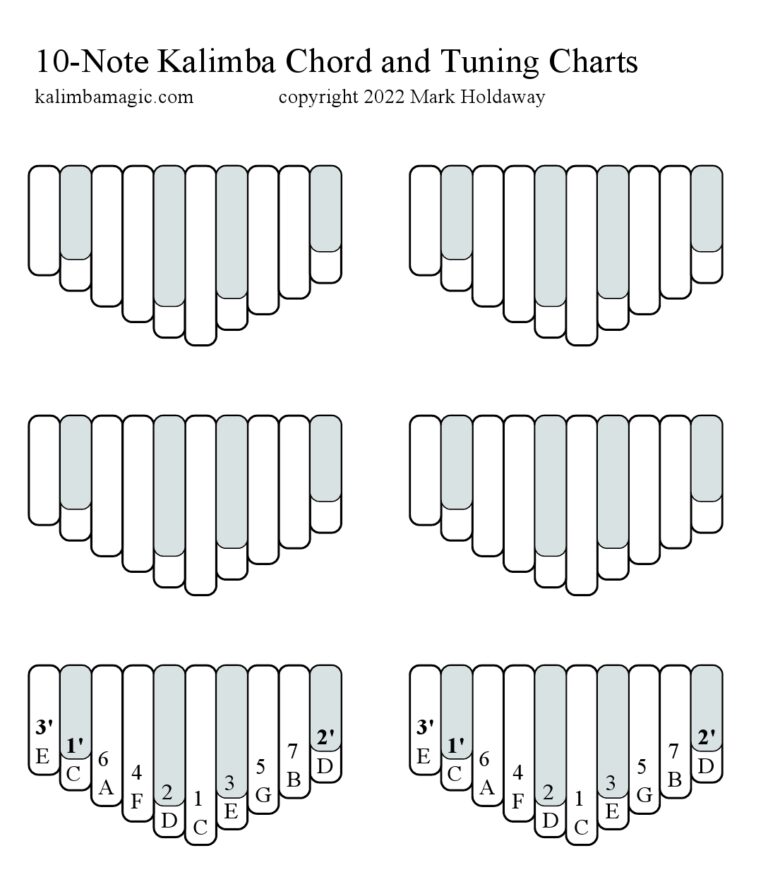 10-Note Kalimba Chord and Tuning Charts

kalimbamagic.com copyright 2022 Mark Holdaway

3'
E
1'
C
6
A
4
F
2
D
1
C
3
E
5
G
7
B
2'
D

3'
E
1'
C
6
A
4
F
2
D
1
C
3
E
5
G
7
B
2'
D